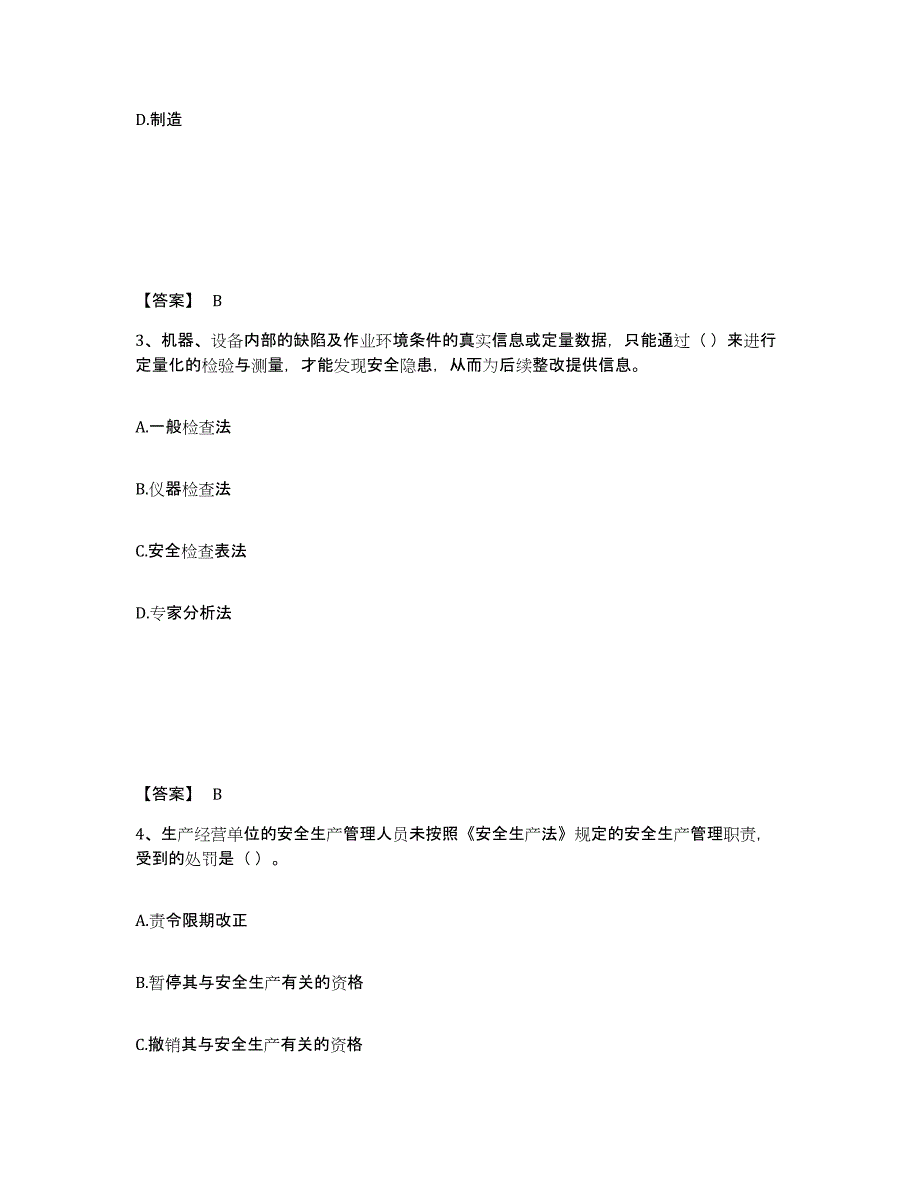 D.制造

【答案】 B

3、机器、设备内部的缺陷及作业环境条件的真实信息或定量数据，只能通过（ ）来进行定量化的检验与测量，才能发现安全隐患，从而为后续整改提供信息。

A.一般检查法

B.仪器检查法

C.安全检查表法

D.专家分析法

【答案】 B

4、生产经营单位的安全生产管理人员未按照《安全生产法》规定的安全生产管理职责，受到的处罚是（ ）。

A.责令限期改正

B.暂停其与安全生产有关的资格

C.撤销其与安全生产有关的资格